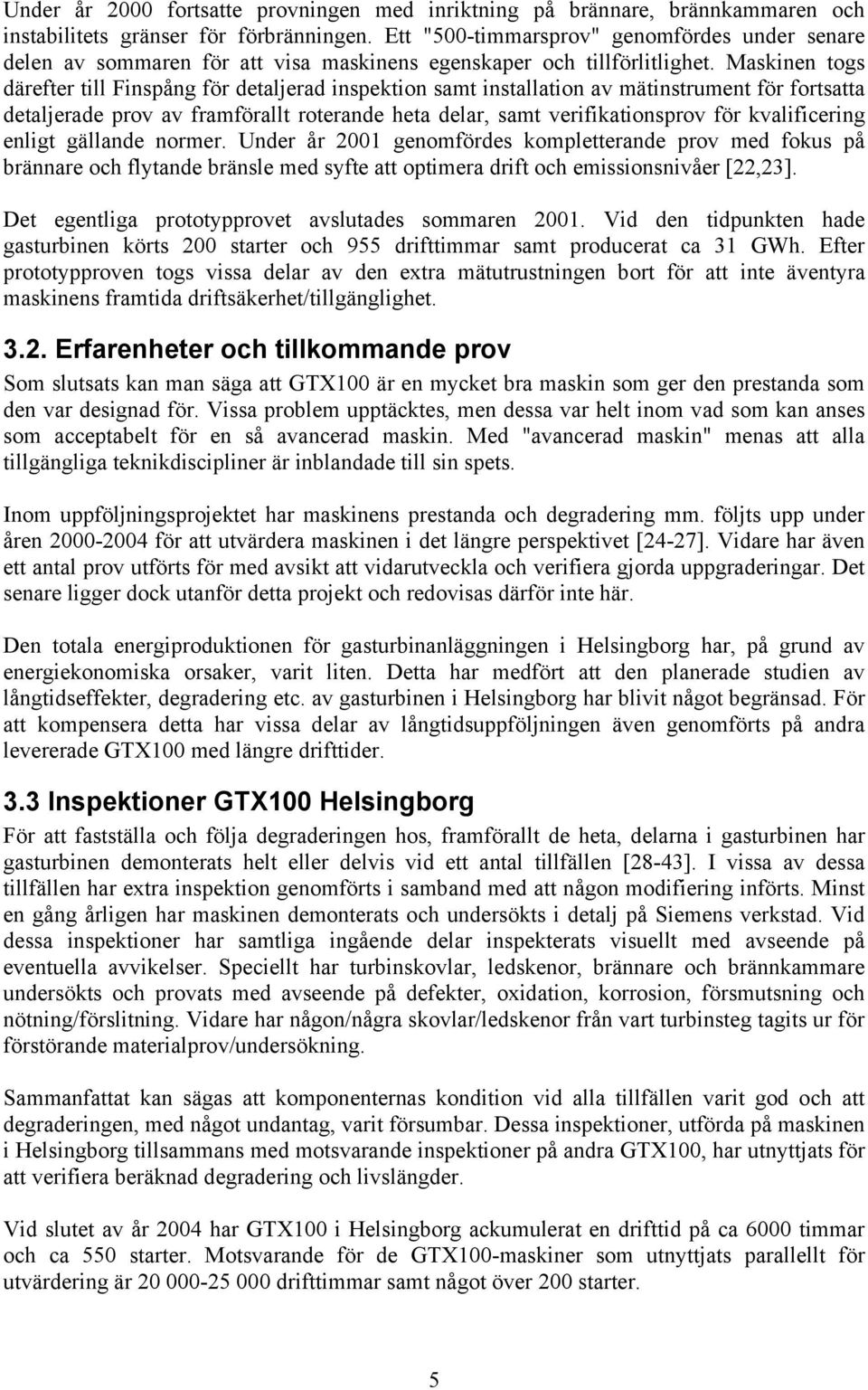 Under år 2000 fortsatte provningen med inriktning på brännare, brännkammaren och instabilitets gränser för förbränningen. Ett "500-timmarsprov" genomfördes under senare delen av sommaren för att visa maskinens egenskaper och tillförlitlighet. Maskinen togs därefter till Finspång för detaljerad inspektion samt installation av mätinstrument för fortsatta detaljerade prov av framförallt roterande heta delar, samt verifikationsprov för kvalificering enligt gällande normer. Under år 2001 genomfördes kompletterande prov med fokus på brännare och flytande bränsle med syfte att optimera drift och emissionsnivåer [22,23].

Det egentliga prototypprovet avslutades sommaren 2001. Vid den tidpunkten hade gasturbinen körts 200 starter och 955 drifttimmar samt producerat ca 31 GWh. Efter prototypproven togs vissa delar av den extra mätutrustningen bort för att inte äventyra maskinens framtida driftsäkerhet/tillgänglighet.

3.2. Erfarenheter och tillkommande prov

Som slutsats kan man säga att GTX100 är en mycket bra maskin som ger den prestanda som den var designad för. Vissa problem upptäcktes, men dessa var helt inom vad som kan anses som acceptabelt för en så avancerad maskin. Med "avancerad maskin" menas att alla tillgängliga teknikdiscipliner är inblandade till sin spets.

Inom uppföljningsprojektet har maskinens prestanda och degradering mm. följts upp under åren 2000-2004 för att utvärdera maskinen i det längre perspektivet [24-27]. Vidare har även ett antal prov utförts för med avsikt att vidarutveckla och verifiera gjorda uppgraderingar. Det senare ligger dock utanför detta projekt och redovisas därför inte här.

Den totala energiproduktionen för gasturbinanläggningen i Helsingborg har, på grund av energiekonomiska orsaker, varit liten. Detta har medfört att den planerade studien av långtidseffekter, degradering etc. av gasturbinen i Helsingborg har blivit något begränsad. För att kompensera detta har vissa delar av långtidsuppföljningen även genomförts på andra levererade GTX100 med längre drifttider.

3.3 Inspektioner GTX100 Helsingborg

För att fastställa och följa degraderingen hos, framförallt de heta, delarna i gasturbinen har gasturbinen demonterats helt eller delvis vid ett antal tillfällen [28-43]. I vissa av dessa tillfällen har extra inspektion genomförts i samband med att någon modifiering införts. Minst en gång årligen har maskinen demonterats och undersökts i detalj på Siemens verkstad. Vid dessa inspektioner har samtliga ingående delar inspekterats visuellt med avseende på eventuella avvikelser. Speciellt har turbinskovlar, ledskenor, brännare och brännkammare undersökts och provats med avseende på defekter, oxidation, korrosion, försmutsning och nötning/förslitning. Vidare har någon/några skovlar/ledskenor från vart turbinsteg tagits ur för förstörande materialprov/undersökning.

Sammanfattat kan sägas att komponenternas kondition vid alla tillfällen varit god och att degraderingen, med något undantag, varit försumbar. Dessa inspektioner, utförda på maskinen i Helsingborg tillsammans med motsvarande inspektioner på andra GTX100, har utnyttjats för att verifiera beräknad degradering och livslängder.

Vid slutet av år 2004 har GTX100 i Helsingborg ackumulerat en drifttid på ca 6000 timmar och ca 550 starter. Motsvarande för de GTX100-maskiner som utnyttjats parallellt för utvärdering är 20 000-25 000 drifttimmar samt något över 200 starter.

5